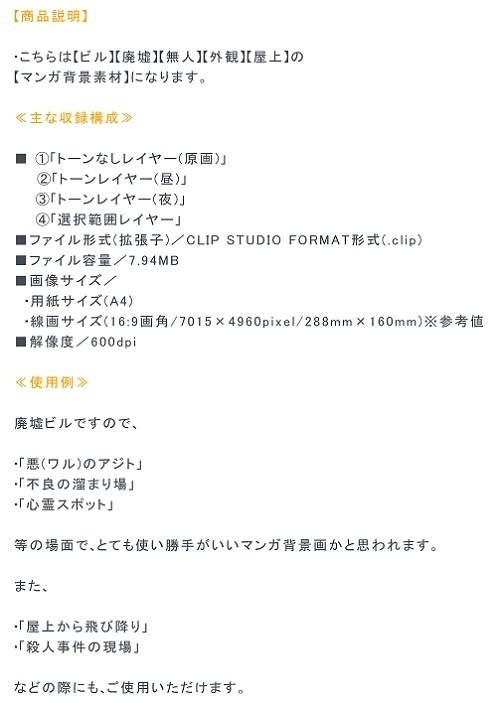 【商品説明】

・こちらは【ビル】【廃墟】【無人】【外観】【屋上】の
【マンガ背景素材】になります。

≪主な収録構成≫

■ ①「トーンなしレイヤー(原画)」
②「トーンレイヤー(昼)」
③「トーンレイヤー(夜)」
④「選択範囲レイヤー」
■ファイル形式(拡張子)／CLIP STUDIO FORMAT形式(.clip)
■ファイル容量／7.94MB
■画像サイズ／
・用紙サイズ(A4)
・線画サイズ(16:9画角/7015×4960pixel/288mm×160mm)※参考値
■解像度／600dpi

≪使用例≫

廃墟ビルですので、

・「悪(ワル)のアジト」
・「不良の溜まり場」
・「心霊スポット」

等の場面で、とても使い勝手がいいマンガ背景画かと思われます。

また、

・「屋上から飛び降り」
・「殺人事件の現場」

などの際にも、ご使用いただけます。